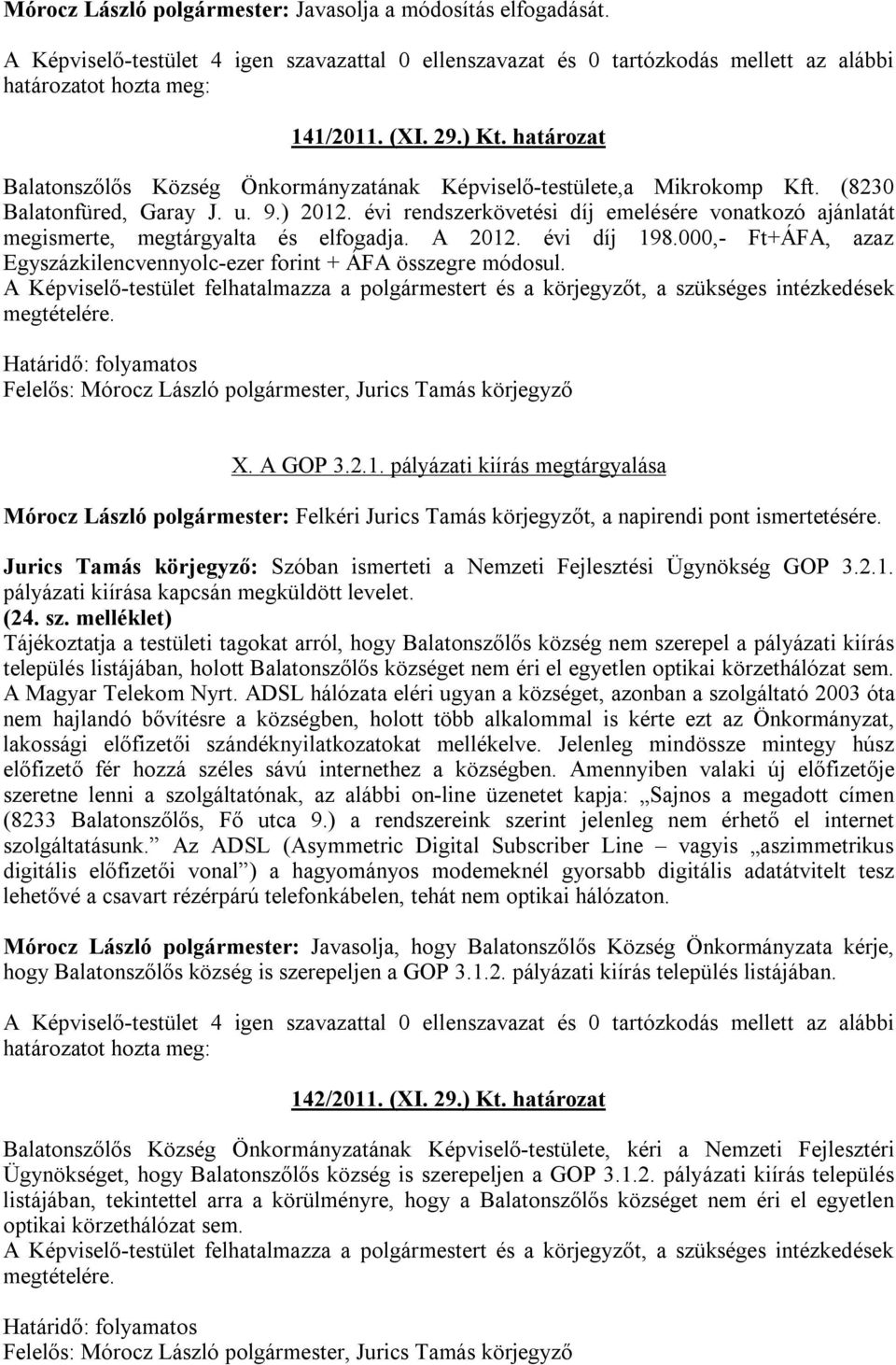 Mórocz László polgármester: Javasolja a módosítás elfogadását.

A Képviselő-testület 4 igen szavazattal 0 ellenszavazat és 0 tartózkodás mellett az alábbi határozatot hozta meg:

141/2011. (XI. 29.) Kt. határozat

Balatonszőlős Község Önkormányzatának Képviselő-testülete,a Mikrokomp Kft. (8230 Balatonfüred, Garay J. u. 9.) 2012. évi rendszerkövetési díj emelésére vonatkozó ajánlatát megismerte, megtárgyalta és elfogadja. A 2012. évi díj 198.000,- Ft+ÁFA, azaz Egyszázkilencvennyolc-ezer forint + ÁFA összegre módosul.
A Képviselő-testület felhatalmazza a polgármestert és a körjegyzőt, a szükséges intézkedések megtételére.

Határidő: folyamatos
Felelős: Mórocz László polgármester, Jurics Tamás körjegyző

X. A GOP 3.2.1. pályázati kiírás megtárgyalása

Mórocz László polgármester: Felkéri Jurics Tamás körjegyzőt, a napirendi pont ismertetésére.

Jurics Tamás körjegyző: Szóban ismerteti a Nemzeti Fejlesztési Ügynökség GOP 3.2.1. pályázati kiírása kapcsán megküldött levelet.
(24. sz. melléklet)
Tájékoztatja a testületi tagokat arról, hogy Balatonszőlős község nem szerepel a pályázati kiírás település listájában, holott Balatonszőlős községet nem éri el egyetlen optikai körzethálózat sem. A Magyar Telekom Nyrt. ADSL hálózata eléri ugyan a községet, azonban a szolgáltató 2003 óta nem hajlandó bővítésre a községben, holott több alkalommal is kérte ezt az Önkormányzat, lakossági előfizetői szándéknyilatkozatokat mellékelve. Jelenleg mindössze mintegy húsz előfizető fér hozzá széles sávú internethez a községben. Amennyiben valaki új előfizetője szeretne lenni a szolgáltatónak, az alábbi on-line üzenetet kapja: „Sajnos a megadott címen (8233 Balatonszőlős, Fő utca 9.) a rendszereink szerint jelenleg nem érhető el internet szolgáltatásunk.” Az ADSL (Asymmetric Digital Subscriber Line – vagyis „aszimmetrikus digitális előfizetői vonal”) a hagyományos modemeknél gyorsabb digitális adatátvitelt tesz lehetővé a csavart rézérpárú telefonkábelen, tehát nem optikai hálózaton.

Mórocz László polgármester: Javasolja, hogy Balatonszőlős Község Önkormányzata kérje, hogy Balatonszőlős község is szerepeljen a GOP 3.1.2. pályázati kiírás település listájában.

A Képviselő-testület 4 igen szavazattal 0 ellenszavazat és 0 tartózkodás mellett az alábbi határozatot hozta meg:

142/2011. (XI. 29.) Kt. határozat

Balatonszőlős Község Önkormányzatának Képviselő-testülete, kéri a Nemzeti Fejlesztéri Ügynökséget, hogy Balatonszőlős község is szerepeljen a GOP 3.1.2. pályázati kiírás település listájában, tekintettel arra a körülményre, hogy a Balatonszőlős községet nem éri el egyetlen optikai körzethálózat sem.
A Képviselő-testület felhatalmazza a polgármestert és a körjegyzőt, a szükséges intézkedések megtételére.

Határidő: folyamatos
Felelős: Mórocz László polgármester, Jurics Tamás körjegyző